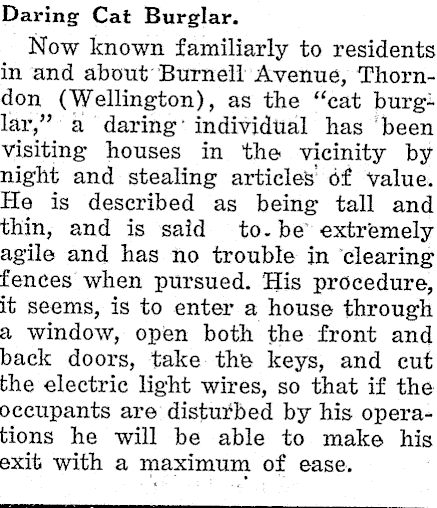 Daring Cat Burglar.

Now known familiarly to residents in and about Burnell Avenue, Thorndon (Wellington), as the "cat burglar," a daring individual has been visiting houses in the vicinity by night and stealing articles of value. He is described as being tall and thin, and is said to be extremely agile and has no trouble in clearing fences when pursued. His procedure, it seems, is to enter a house through a window, open both the front and back doors, take the keys, and cut the electric light wires, so that if the occupants are disturbed by his operations he will be able to make his exit with a maximum of ease.